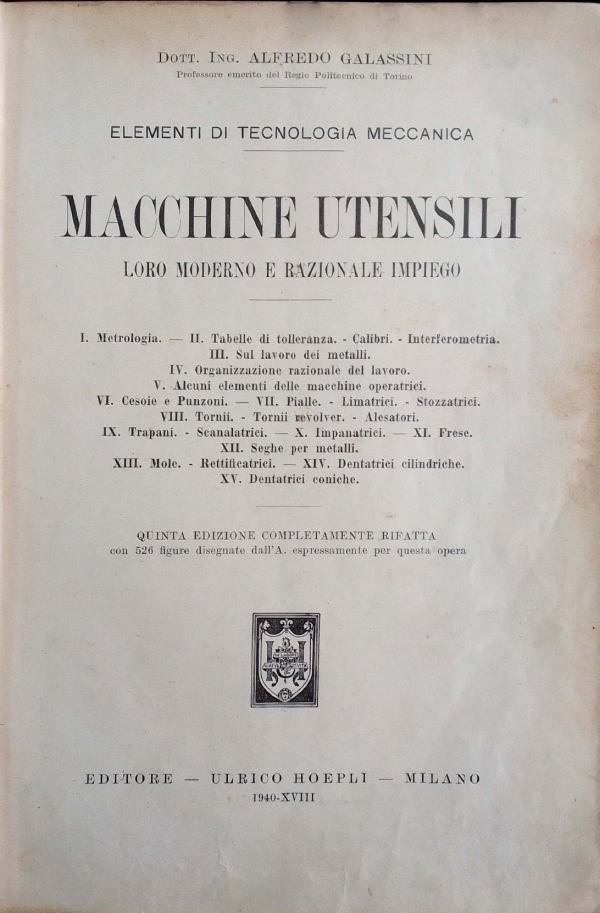 DOTT. ING. ALFREDO GALASSINI
Professore emerito del Regio Politecnico di Torino

ELEMENTI DI TECNOLOGIA MECCANICA

MACCHINE UTENSILI

LORO MODERNO E RAZIONALE IMPIEGO

I. Metrologia. — II. Tabelle di tolleranza. - Calibri. - Interferometria.
III. Sul lavoro dei metalli.
IV. Organizzazione razionale del lavoro.
V. Alcuni elementi delle macchine operatrici.
VI. Cesoie e Punzoni. — VII. Pialle. - Limatrici. - Stozzatrici.
VIII. Tornii. - Tornii revolver. - Alesatori.
IX. Trapani. - Scanalatrici. — X. Impanatrici. — XI. Frese.
XII. Seghe per metalli.
XIII. Mole. - Rettificatrici. — XIV. Dentatrici cilindriche.
XV. Dentatrici coniche.

QUINTA EDIZIONE COMPLETAMENTE RIFATTA
con 526 figure disegnate dall'A. espressamente per questa opera

EDITORE — ULRICO HOEPLI — MILANO
1940-XVIII